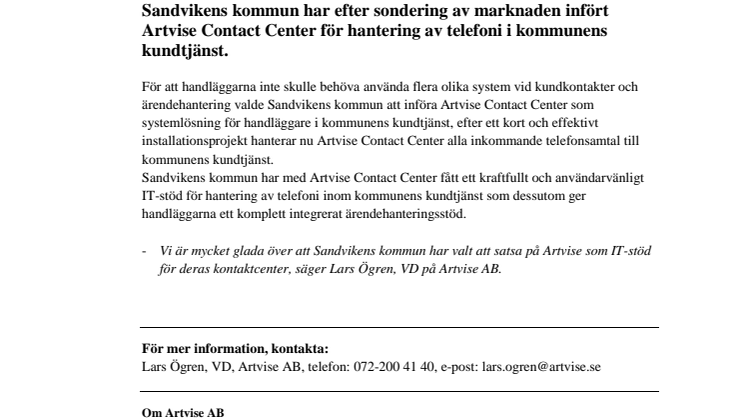 Sandvikens kommun har efter sondering av marknaden infört Artvise Contact Center för hantering av telefoni i kommunens kundtjänst.

För att handläggarna inte skulle behöva använda flera olika system vid kundkontakter och ärendehantering valde Sandvikens kommun att införa Artvise Contact Center som systemlösning för handläggare i kommunens kundtjänst, efter ett kort och effektivt installationsprojekt hanterar nu Artvise Contact Center alla inkommande telefonsamtal till kommunens kundtjänst.
Sandvikens kommun har med Artvise Contact Center fått ett kraftfullt och användarvänligt IT-stöd för hantering av telefoni inom kommunens kundtjänst som dessutom ger handläggarna ett komplett integrerat ärendehanteringsstöd.

- Vi är mycket glada över att Sandvikens kommun har valt att satsa på Artvise som IT-stöd för deras kontaktcenter, säger Lars Ögren, VD på Artvise AB.

För mer information, kontakta:
Lars Ögren, VD, Artvise AB, telefon: 072-200 41 40, e-post: lars.ogren@artvise.se

Om Artvise AB